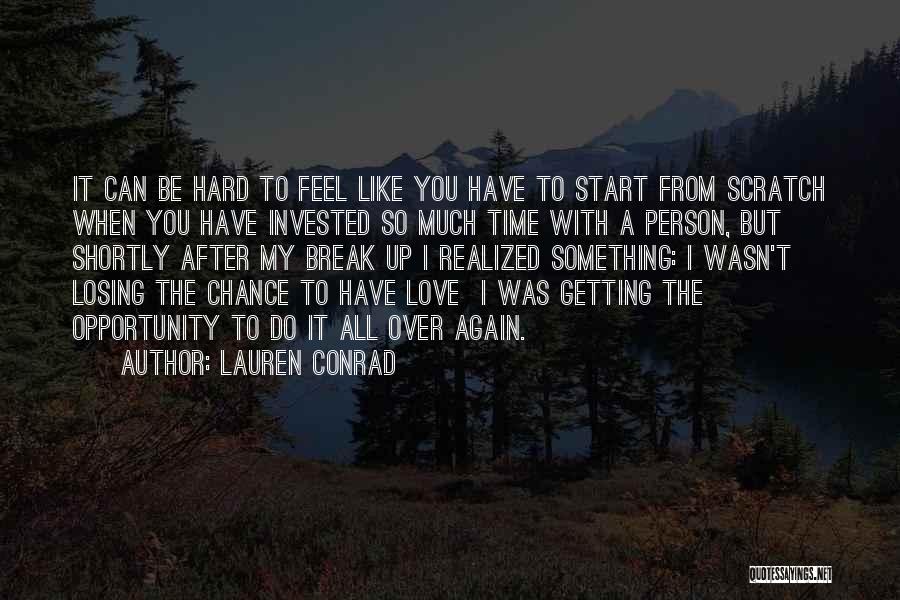 IT CAN BE HARD TO FEEL LIKE YOU HAVE TO START FROM SCRATCH WHEN YOU HAVE INVESTED SO MUCH TIME WITH A PERSON, BUT SHORTLY AFTER MY BREAK UP I REALIZED SOMETHING: I WASN'T LOSING THE CHANCE TO HAVE LOVE I WAS GETTING THE OPPORTUNITY TO DO IT ALL OVER AGAIN.

AUTHOR: LAUREN CONRAD

QUOTESSAYINGS.NET